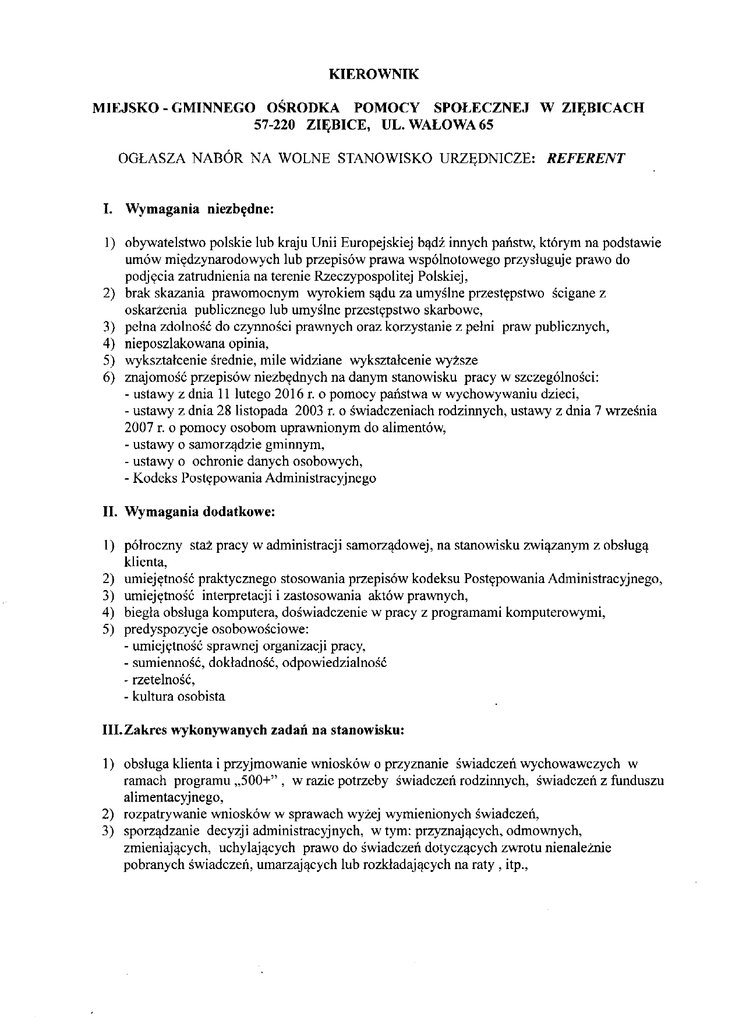 KIEROWNIK

MIEJSKO - GMINNEGO OŚRODKA POMOCY SPOŁECZNEJ W ZIĘBICACH
57-220 ZIĘBICE, UL. WAŁOWA 65

OGŁASZA NABÓR NA WOLNE STANOWISKO URZĘDNICZE: REFERENT

I. Wymagania niezbędne:

1) obywatelstwo polskie lub kraju Unii Europejskiej bądź innych państw, którym na podstawie umów międzynarodowych lub przepisów prawa wspólnotowego przysługuje prawo do podjęcia zatrudnienia na terenie Rzeczypospolitej Polskiej,
2) brak skazania prawomocnym wyrokiem sądu za umyślne przestępstwo ścigane z oskarżenia publicznego lub umyślne przestępstwo skarbowe,
3) pełna zdolność do czynności prawnych oraz korzystanie z pełni praw publicznych,
4) nieposzlakowana opinia,
5) wykształcenie średnie, mile widziane wykształcenie wyższe
6) znajomość przepisów niezbędnych na danym stanowisku pracy w szczególności:
- ustawy z dnia 11 lutego 2016 r. o pomocy państwa w wychowywaniu dzieci,
- ustawy z dnia 28 listopada 2003 r. o świadczeniach rodzinnych, ustawy z dnia 7 września 2007 r. o pomocy osobom uprawnionym do alimentów,
- ustawy o samorządzie gminnym,
- ustawy o ochronie danych osobowych,
- Kodeks Postępowania Administracyjnego

II. Wymagania dodatkowe:

1) półroczny staż pracy w administracji samorządowej, na stanowisku związanym z obsługą klienta,
2) umiejętność praktycznego stosowania przepisów kodeksu Postępowania Administracyjnego,
3) umiejętność interpretacji i zastosowania aktów prawnych,
4) biegła obsługa komputera, doświadczenie w pracy z programami komputerowymi,
5) predyspozycje osobowościowe:
- umiejętność sprawnej organizacji pracy,
- sumienność, dokładność, odpowiedzialność
- rzetelność,
- kultura osobista

III. Zakres wykonywanych zadań na stanowisku:

1) obsługa klienta i przyjmowanie wniosków o przyznanie świadczeń wychowawczych w ramach programu „500+" , w razie potrzeby świadczeń rodzinnych, świadczeń z funduszu alimentacyjnego,
2) rozpatrywanie wniosków w sprawach wyżej wymienionych świadczeń,
3) sporządzanie decyzji administracyjnych, w tym: przyznających, odmownych, zmieniających, uchylających prawo do świadczeń dotyczących zwrotu nienależnie pobranych świadczeń, umarzających lub rozkładających na raty , itp.,